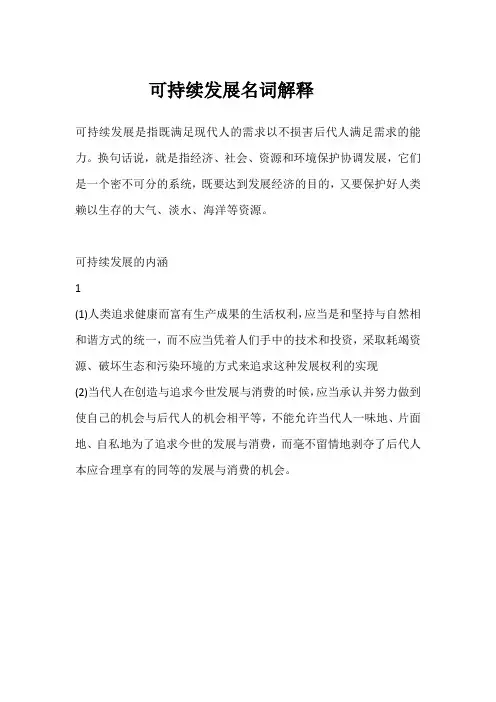 可持续发展名词解释

可持续发展是指既满足现代人的需求以不损害后代人满足需求的能力。换句话说，就是指经济、社会、资源和环境保护协调发展，它们是一个密不可分的系统，既要达到发展经济的目的，又要保护好人类赖以生存的大气、淡水、海洋等资源。

可持续发展的内涵

1

(1)人类追求健康而富有生产成果的生活权利，应当是和坚持与自然相和谐方式的统一，而不应当凭着人们手中的技术和投资，采取耗竭资源、破坏生态和污染环境的方式来追求这种发展权利的实现

(2)当代人在创造与追求今世发展与消费的时候，应当承认并努力做到使自己的机会与后代人的机会相平等，不能允许当代人一味地、片面地、自私地为了追求今世的发展与消费，而毫不留情地剥夺了后代人本应合理享有的同等的发展与消费的机会。